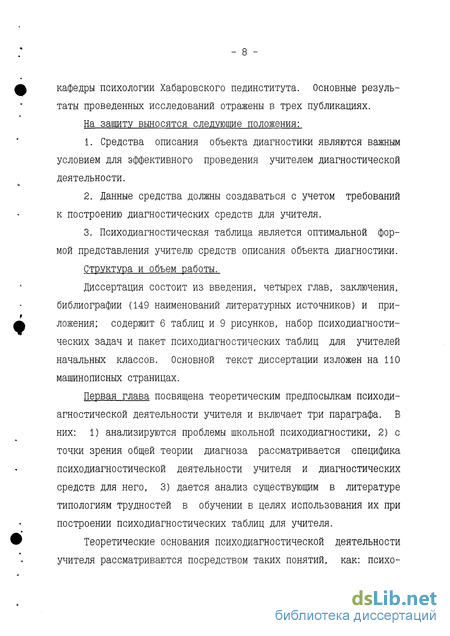 - 8 -

кафедры психологии Хабаровского пединститута. Основные результаты проведенных исследований отражены в трех публикациях.

На защиту выносятся следующие положения:

1. Средства описания объекта диагностики являются важным условием для эффективного проведения учителем диагностической деятельности.

2. Данные средства должны создаваться с учетом требований к построению диагностических средств для учителя.

3. Психодиагностическая таблица является оптимальной формой представления учителю средств описания объекта диагностики.

Структура и объем работы.

Диссертация состоит из введения, четырех глав, заключения, библиографии (149 наименований литературных источников) и приложения; содержит 6 таблиц и 9 рисунков, набор психодиагностических задач и пакет психодиагностических таблиц для учителей начальных классов. Основной текст диссертации изложен на 110 машинописных страницах.

Первая глава посвящена теоретическим предпосылкам психодиагностической деятельности учителя и включает три параграфа. В них: 1) анализируются проблемы школьной психодиагностики, 2) с точки зрения общей теории диагноза рассматривается специфика психодиагностической деятельности учителя и диагностических средств для него, 3) дается анализ существующим в литературе типологиям трудностей в обучении в целях использования их при построении психодиагностических таблиц для учителя.

Теоретические основания психодиагностической деятельности учителя рассматриваются посредством таких понятий, как: психо-

dsLib.net
библиотека диссертаций